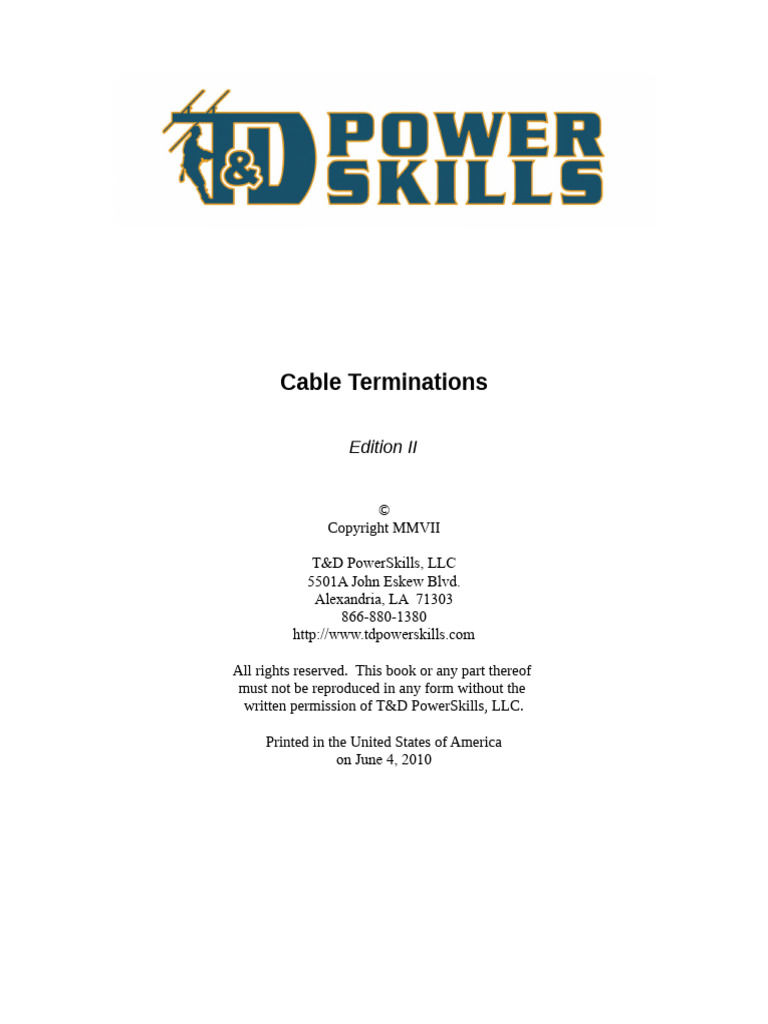 T&D POWER SKILLS

Cable Terminations

Edition II

©
Copyright MMVII

T&D PowerSkills, LLC
5501A John Eskew Blvd.
Alexandria, LA 71303
866-880-1380
http://www.tdpowerskills.com

All rights reserved. This book or any part thereof must not be reproduced in any form without the written permission of T&D PowerSkills, LLC.

Printed in the United States of America
on June 4, 2010